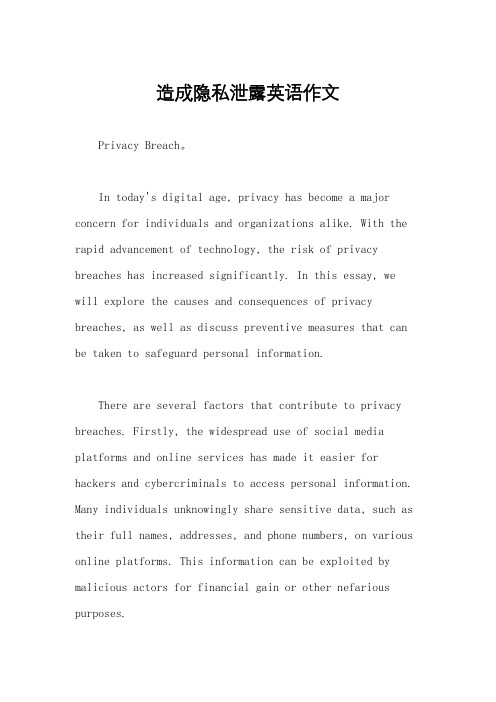 造成隐私泄露英语作文

Privacy Breach。

In today's digital age, privacy has become a major concern for individuals and organizations alike. With the rapid advancement of technology, the risk of privacy breaches has increased significantly. In this essay, we will explore the causes and consequences of privacy breaches, as well as discuss preventive measures that can be taken to safeguard personal information.

There are several factors that contribute to privacy breaches. Firstly, the widespread use of social media platforms and online services has made it easier for hackers and cybercriminals to access personal information. Many individuals unknowingly share sensitive data, such as their full names, addresses, and phone numbers, on various online platforms. This information can be exploited by malicious actors for financial gain or other nefarious purposes.